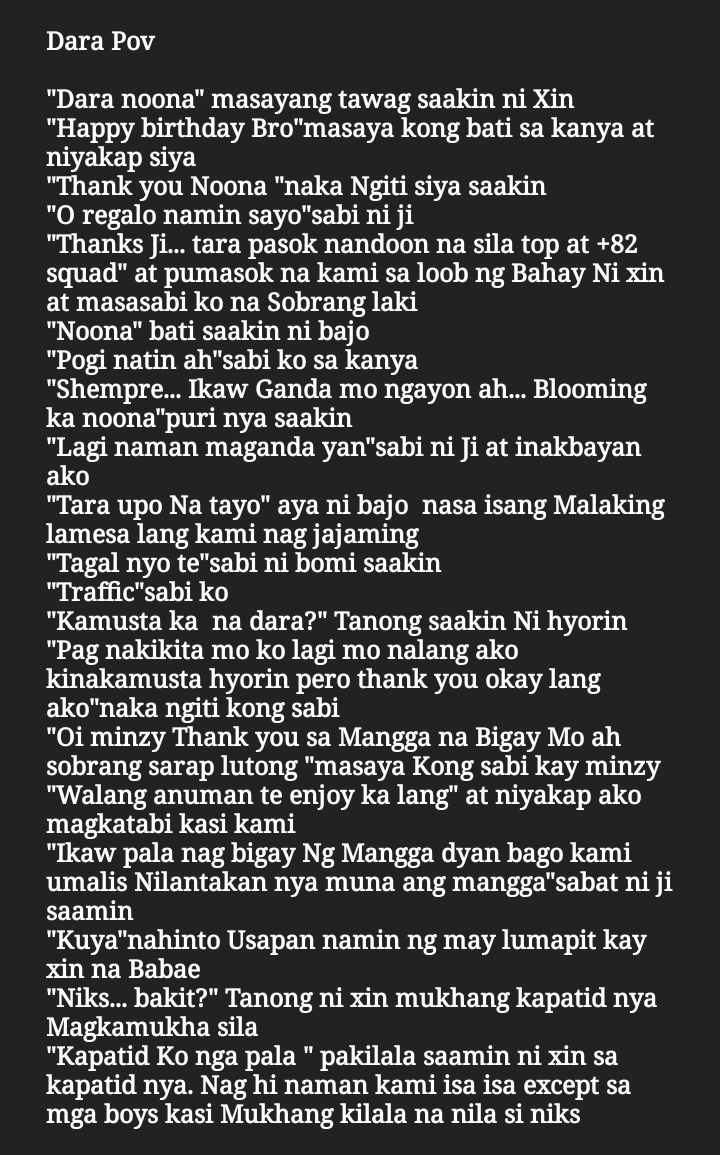 Dara Pov

"Dara noona" masayang tawag saakin ni Xin
"Happy birthday Bro"masaya kong bati sa kanya at niyakap siya
"Thank you Noona "naka Ngiti siya saakin
"O regalo namin sayo"sabi ni ji
"Thanks Ji... tara pasok nandoon na sila top at +82 squad" at pumasok na kami sa loob ng Bahay Ni xin at masasabi ko na Sobrang laki
"Noona" bati saakin ni bajo
"Pogi natin ah"sabi ko sa kanya
"Shempre... Ikaw Ganda mo ngayon ah... Blooming ka noona"puri nya saakin
"Lagi naman maganda yan"sabi ni Ji at inakbayan ako
"Tara upo Na tayo" aya ni bajo nasa isang Malaking lamesa lang kami nag jajaming
"Tagal nyo te"sabi ni bomi saakin
"Traffic"sabi ko
"Kamusta ka na dara?" Tanong saakin Ni hyorin
"Pag nakikita mo ko lagi mo nalang ako kinakamusta hyorin pero thank you okay lang ako"naka ngiti kong sabi
"Oi minzy Thank you sa Mangga na Bigay Mo ah sobrang sarap lutong "masaya Kong sabi kay minzy
"Walang anuman te enjoy ka lang" at niyakap ako magkatabi kasi kami
"Ikaw pala nag bigay Ng Mangga dyan bago kami umalis Nilantakan nya muna ang mangga"sabat ni ji saamin
"Kuya"nahinto Usapan namin ng may lumapit kay xin na Babae
"Niks... bakit?" Tanong ni xin mukhang kapatid nya Magkamukha sila
"Kapatid Ko nga pala " pakilala saamin ni xin sa kapatid nya. Nag hi naman kami isa isa except sa mga boys kasi Mukhang kilala na nila si niks